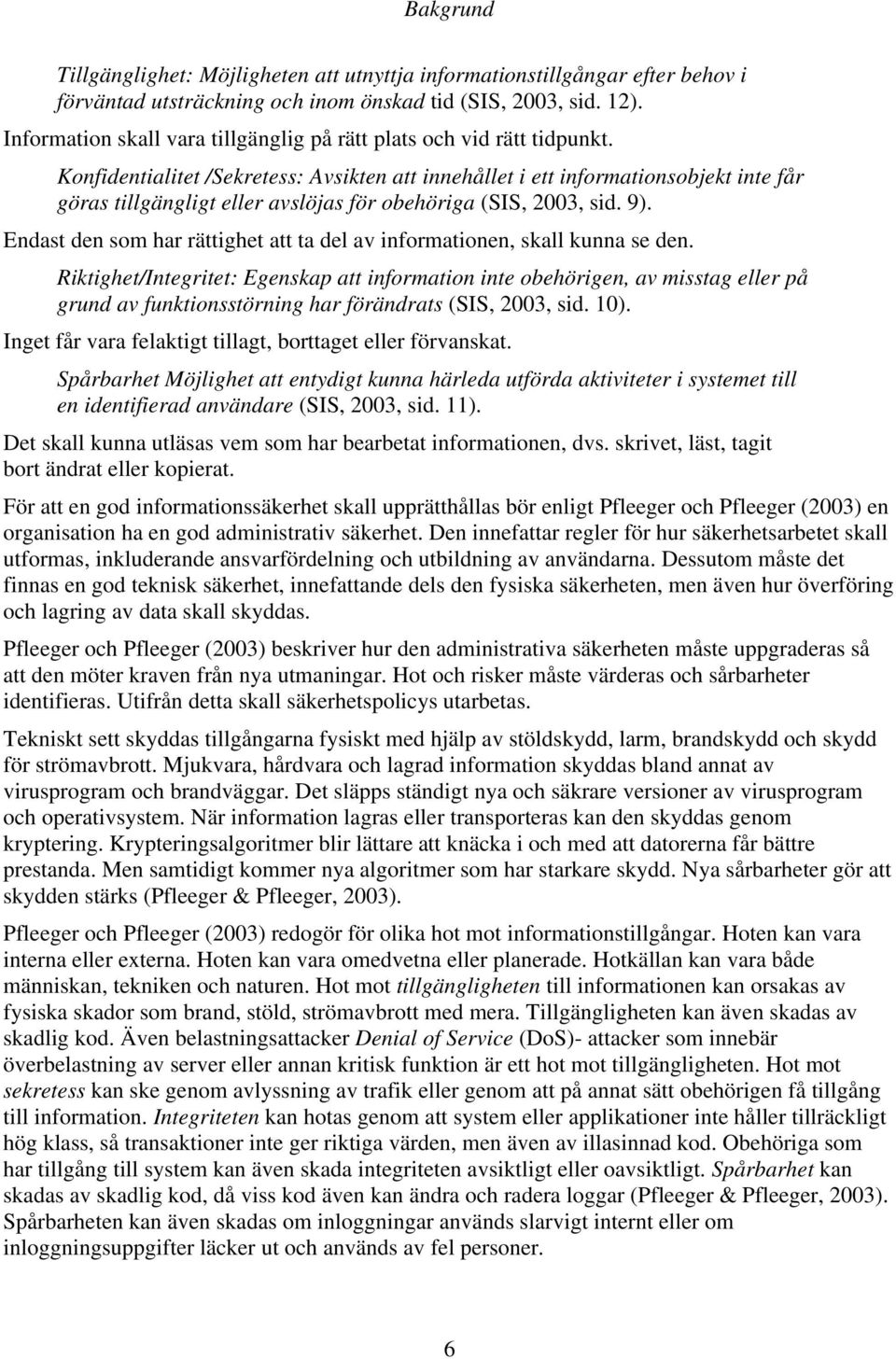 Bakgrund

Tillgänglighet: Möjligheten att utnyttja informationstillgångar efter behov i förväntad utsträckning och inom önskad tid (SIS, 2003, sid. 12).

Information skall vara tillgänglig på rätt plats och vid rätt tidpunkt.

Konfidentialitet /Sekretess: Avsikten att innehållet i ett informationsobjekt inte får göras tillgängligt eller avslöjas för obehöriga (SIS, 2003, sid. 9).

Endast den som har rättighet att ta del av informationen, skall kunna se den.

Riktighet/Integritet: Egenskap att information inte obehörigen, av misstag eller på grund av funktionsstörning har förändrats (SIS, 2003, sid. 10).

Inget får vara felaktigt tillagt, borttaget eller förvanskat.

Spårbarhet Möjlighet att entydigt kunna härleda utförda aktiviteter i systemet till en identifierad användare (SIS, 2003, sid. 11).

Det skall kunna utläsas vem som har bearbetat informationen, dvs. skrivet, läst, tagit bort ändrat eller kopierat.

För att en god informationssäkerhet skall upprätthållas bör enligt Pfleeger och Pfleeger (2003) en organisation ha en god administrativ säkerhet. Den innefattar regler för hur säkerhetsarbetet skall utformas, inkluderande ansvarfördelning och utbildning av användarna. Dessutom måste det finnas en god teknisk säkerhet, innefattande dels den fysiska säkerheten, men även hur överföring och lagring av data skall skyddas.

Pfleeger och Pfleeger (2003) beskriver hur den administrativa säkerheten måste uppgraderas så att den möter kraven från nya utmaningar. Hot och risker måste värderas och sårbarheter identifieras. Utifrån detta skall säkerhetspolicys utarbetas.

Tekniskt sett skyddas tillgångarna fysiskt med hjälp av stöldskydd, larm, brandskydd och skydd för strömavbrott. Mjukvara, hårdvara och lagrad information skyddas bland annat av virusprogram och brandväggar. Det släpps ständigt nya och säkrare versioner av virusprogram och operativsystem. När information lagras eller transporteras kan den skyddas genom kryptering. Krypteringsalgoritmer blir lättare att knäcka i och med att datorerna får bättre prestanda. Men samtidigt kommer nya algoritmer som har starkare skydd. Nya sårbarheter gör att skydden stärks (Pfleeger & Pfleeger, 2003).

Pfleeger och Pfleeger (2003) redogör för olika hot mot informationstillgångar. Hoten kan vara interna eller externa. Hoten kan vara omedvetna eller planerade. Hotkällan kan vara både människan, tekniken och naturen. Hot mot tillgängligheten till informationen kan orsakas av fysiska skador som brand, stöld, strömavbrott med mera. Tillgängligheten kan även skadas av skadlig kod. Även belastningsattacker Denial of Service (DoS)- attacker som innebär överbelastning av server eller annan kritisk funktion är ett hot mot tillgängligheten. Hot mot sekretess kan ske genom avlyssning av trafik eller genom att på annat sätt obehörigen få tillgång till information. Integriteten kan hotas genom att system eller applikationer inte håller tillräckligt hög klass, så transaktioner inte ger riktiga värden, men även av illasinnad kod. Obehöriga som har tillgång till system kan även skada integriteten avsiktligt eller oavsiktligt. Spårbarhet kan skadas av skadlig kod, då viss kod även kan ändra och radera loggar (Pfleeger & Pfleeger, 2003). Spårbarheten kan även skadas om inloggningar används slarvigt internt eller om inloggningsuppgifter läcker ut och används av fel personer.

6